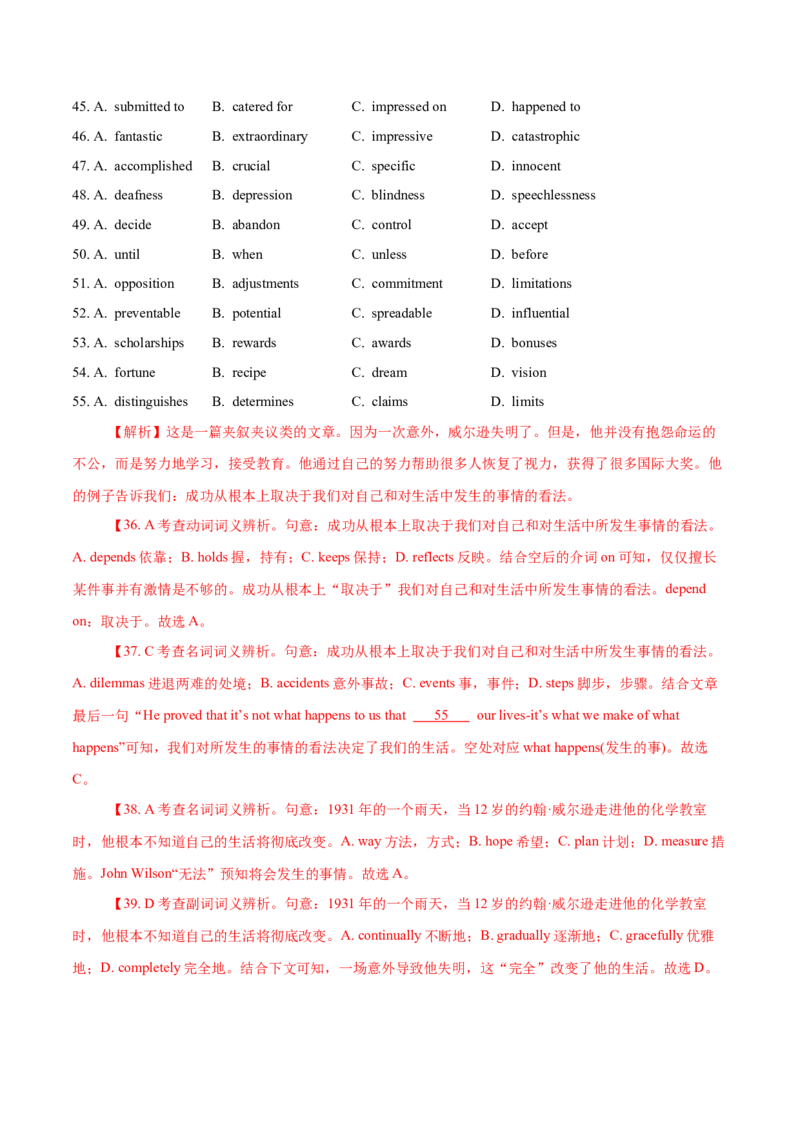 45. A. submitted to B. catered for C. impressed on D. happened to
46. A. fantastic B. extraordinary C. impressive D. catastrophic
47. A. accomplished B. crucial C. specific D. innocent
48. A. deafness B. depression C. blindness D. speechlessness
49. A. decide B. abandon C. control D. accept
50. A. until B. when C. unless D. before
51. A. opposition B. adjustments C. commitment D. limitations
52. A. preventable B. potential C. spreadable D. influential
53. A. scholarships B. rewards C. awards D. bonuses
54. A. fortune B. recipe C. dream D. vision
55. A. distinguishes B. determines C. claims D. limits

【解析】这是一篇夹叙夹议类的文章。因为一次意外，威尔逊失明了。但是，他并没有抱怨命运的不公，而是努力地学习，接受教育。他通过自己的努力帮助很多人恢复了视力，获得了很多国际大奖。他的例子告诉我们：成功从根本上取决于我们对自己和对生活中发生的事情的看法。

【36. A考查动词词义辨析。句意：成功从根本上取决于我们对自己和对生活中所发生事情的看法。A. depends依靠；B. holds握，持有；C. keeps保持；D. reflects反映。结合空后的介词on可知，仅仅擅长某件事并有激情是不够的。成功从根本上“取决于”我们对自己和对生活中所发生事情的看法。depend on：取决于。故选A。

【37. C考查名词词义辨析。句意：成功从根本上取决于我们对自己和对生活中所发生事情的看法。A. dilemmas进退两难的处境；B. accidents意外事故；C. events事，事件；D. steps脚步，步骤。结合文章最后一句“He proved that it's not what happens to us that 55 our lives-it's what we make of what happens”可知，我们对所发生的事情的看法决定了我们的生活。空处对应what happens(发生的事)。故选C。

【38. A考查名词词义辨析。句意：1931年的一个雨天，当12岁的约翰·威尔逊走进他的化学教室时，他根本不知道自己的生活将彻底改变。A. way方法，方式；B. hope希望；C. plan计划；D. measure措施。John Wilson“无法”预知将会发生的事情。故选A。

【39. D考查副词词义辨析。句意：1931年的一个雨天，当12岁的约翰·威尔逊走进他的化学教室时，他根本不知道自己的生活将彻底改变。A. continually不断地；B. gradually逐渐地；C. gracefully优雅地；D. completely完全地。结合下文可知，一场意外导致他失明，这“完全”改变了他的生活。故选D。